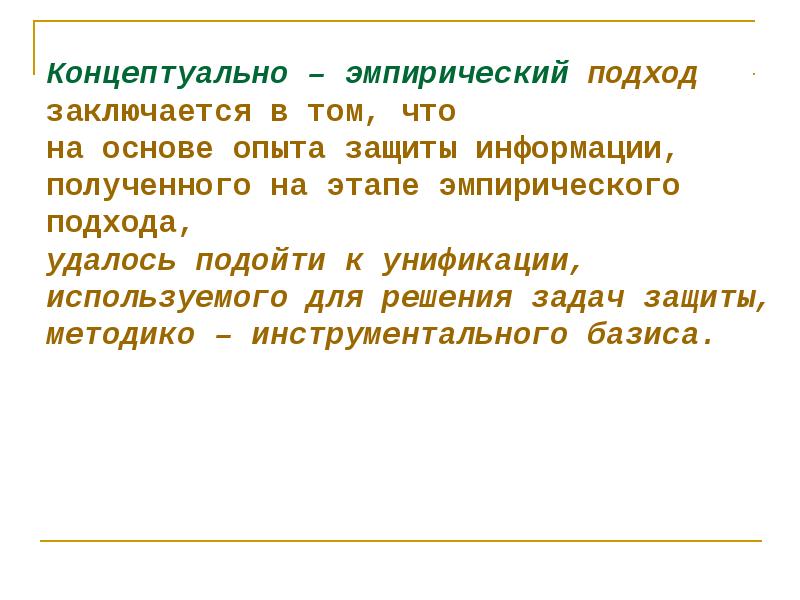 Концептуально – эмпирический подход заключается в том, что

на основе опыта защиты информации, полученного на этапе эмпирического подхода,

удалось подойти к унификации, используемого для решения задач защиты, методико – инструментального базиса.